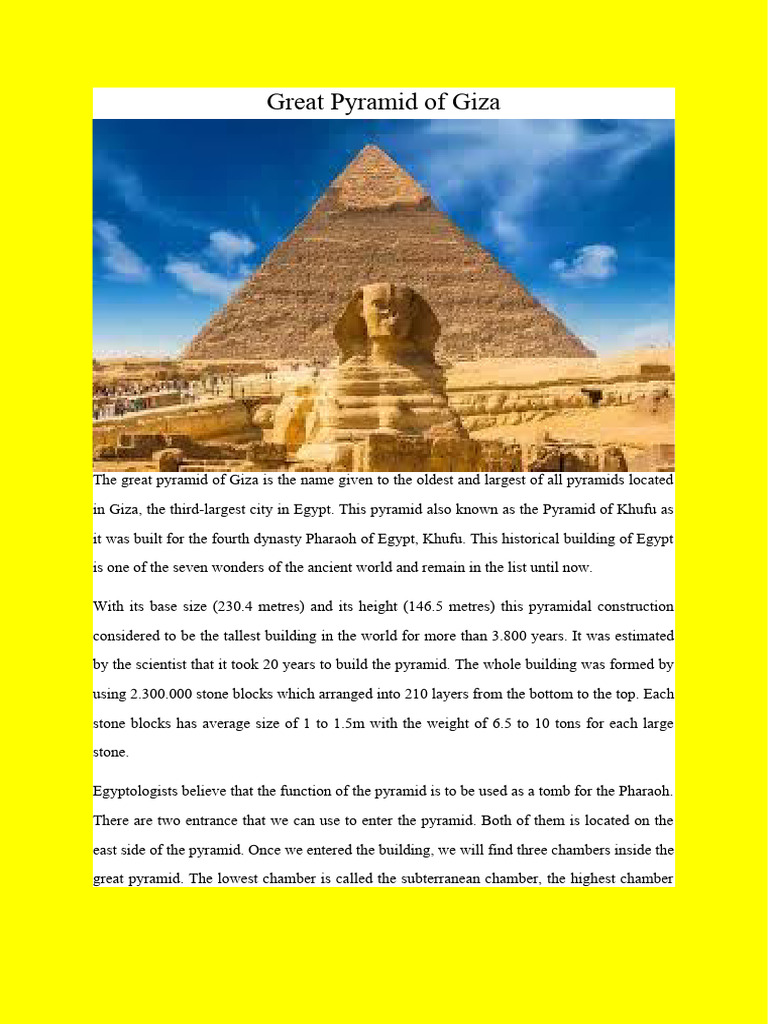 Great Pyramid of Giza

The great pyramid of Giza is the name given to the oldest and largest of all pyramids located in Giza, the third-largest city in Egypt. This pyramid also known as the Pyramid of Khufu as it was built for the fourth dynasty Pharaoh of Egypt, Khufu. This historical building of Egypt is one of the seven wonders of the ancient world and remain in the list until now.

With its base size (230.4 metres) and its height (146.5 metres) this pyramidal construction considered to be the tallest building in the world for more than 3.800 years. It was estimated by the scientist that it took 20 years to build the pyramid. The whole building was formed by using 2.300.000 stone blocks which arranged into 210 layers from the bottom to the top. Each stone blocks has average size of 1 to 1.5m with the weight of 6.5 to 10 tons for each large stone.

Egyptologists believe that the function of the pyramid is to be used as a tomb for the Pharaoh. There are two entrance that we can use to enter the pyramid. Both of them is located on the east side of the pyramid. Once we entered the building, we will find three chambers inside the great pyramid. The lowest chamber is called the subterranean chamber, the highest chamber